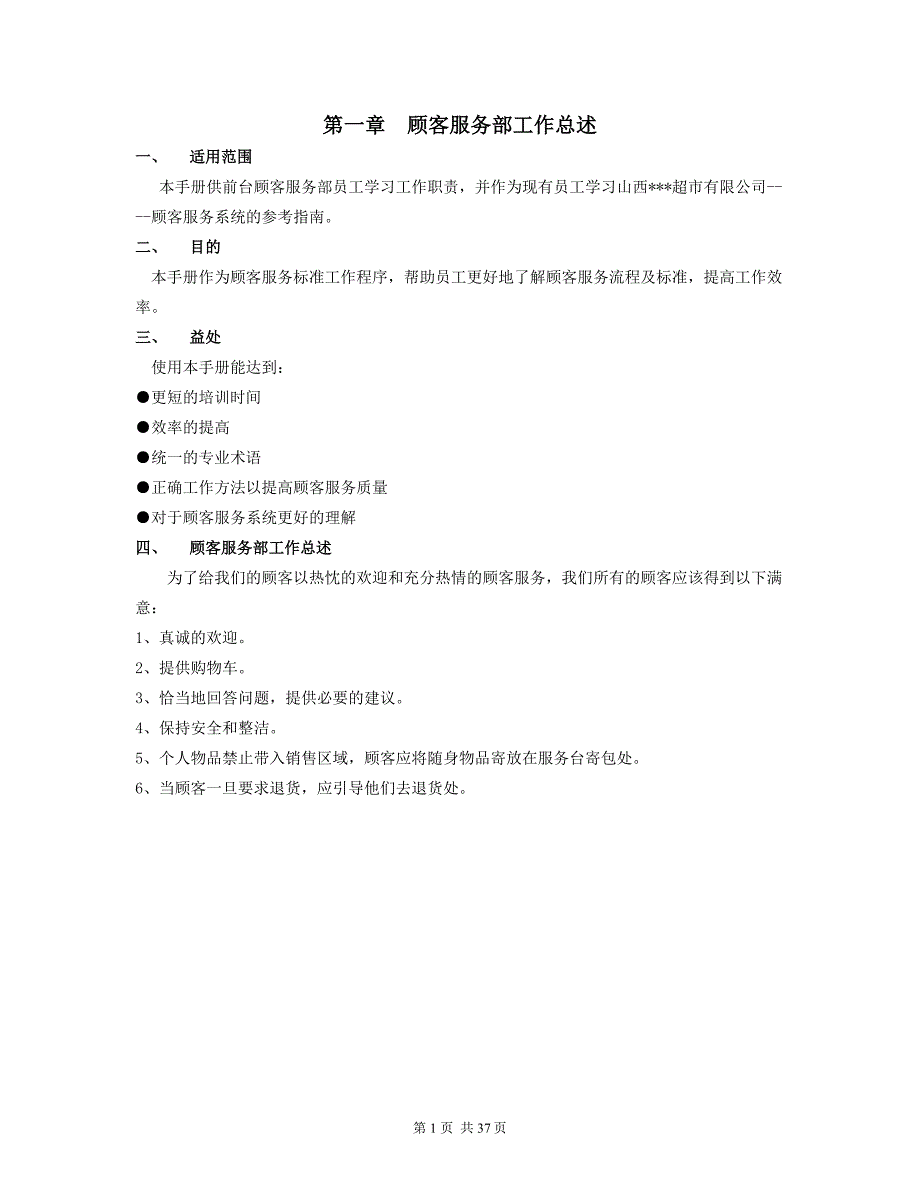 第一章　顾客服务部工作总述

一、　适用范围

本手册供前台顾客服务部员工学习工作职责，并作为现有员工学习山西***超市有限公司----顾客服务系统的参考指南。

二、　目的

本手册作为顾客服务标准工作程序，帮助员工更好地了解顾客服务流程及标准，提高工作效率。

三、　益处

使用本手册能达到：

●更短的培训时间

●效率的提高

●统一的专业术语

●正确工作方法以提高顾客服务质量

●对于顾客服务系统更好的理解

四、　顾客服务部工作总述

为了给我们的顾客以热忱的欢迎和充分热情的顾客服务，我们所有的顾客应该得到以下满意：

1、真诚的欢迎。

2、提供购物车。

3、恰当地回答问题，提供必要的建议。

4、保持安全和整洁。

5、个人物品禁止带入销售区域，顾客应将随身物品寄放在服务台寄包处。

6、当顾客一旦要求退货，应引导他们去退货处。

第 1 页 共 37 页